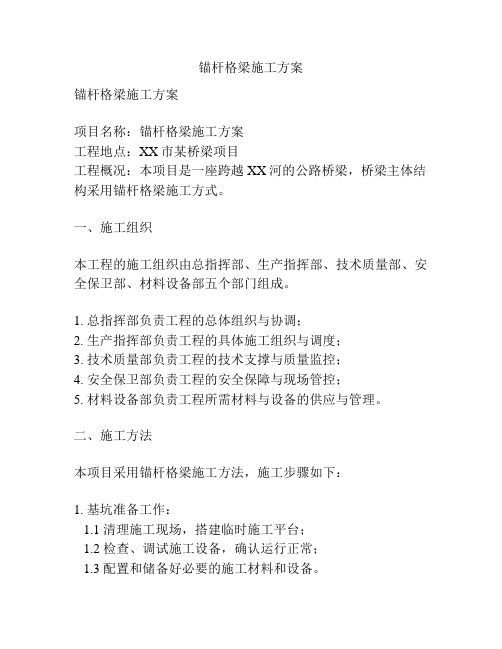 锚杆格梁施工方案

锚杆格梁施工方案

项目名称：锚杆格梁施工方案
工程地点：XX 市某桥梁项目
工程概况：本项目是一座跨越 XX 河的公路桥梁，桥梁主体结构采用锚杆格梁施工方式。

一、施工组织

本工程的施工组织由总指挥部、生产指挥部、技术质量部、安全保卫部、材料设备部五个部门组成。

1. 总指挥部负责工程的总体组织与协调；
2. 生产指挥部负责工程的具体施工组织与调度；
3. 技术质量部负责工程的技术支撑与质量监控；
4. 安全保卫部负责工程的安全保障与现场管控；
5. 材料设备部负责工程所需材料与设备的供应与管理。

二、施工方法

本项目采用锚杆格梁施工方法，施工步骤如下：

1. 基坑准备工作：
1.1 清理施工现场，搭建临时施工平台；
1.2 检查、调试施工设备，确认运行正常；
1.3 配置和储备好必要的施工材料和设备。